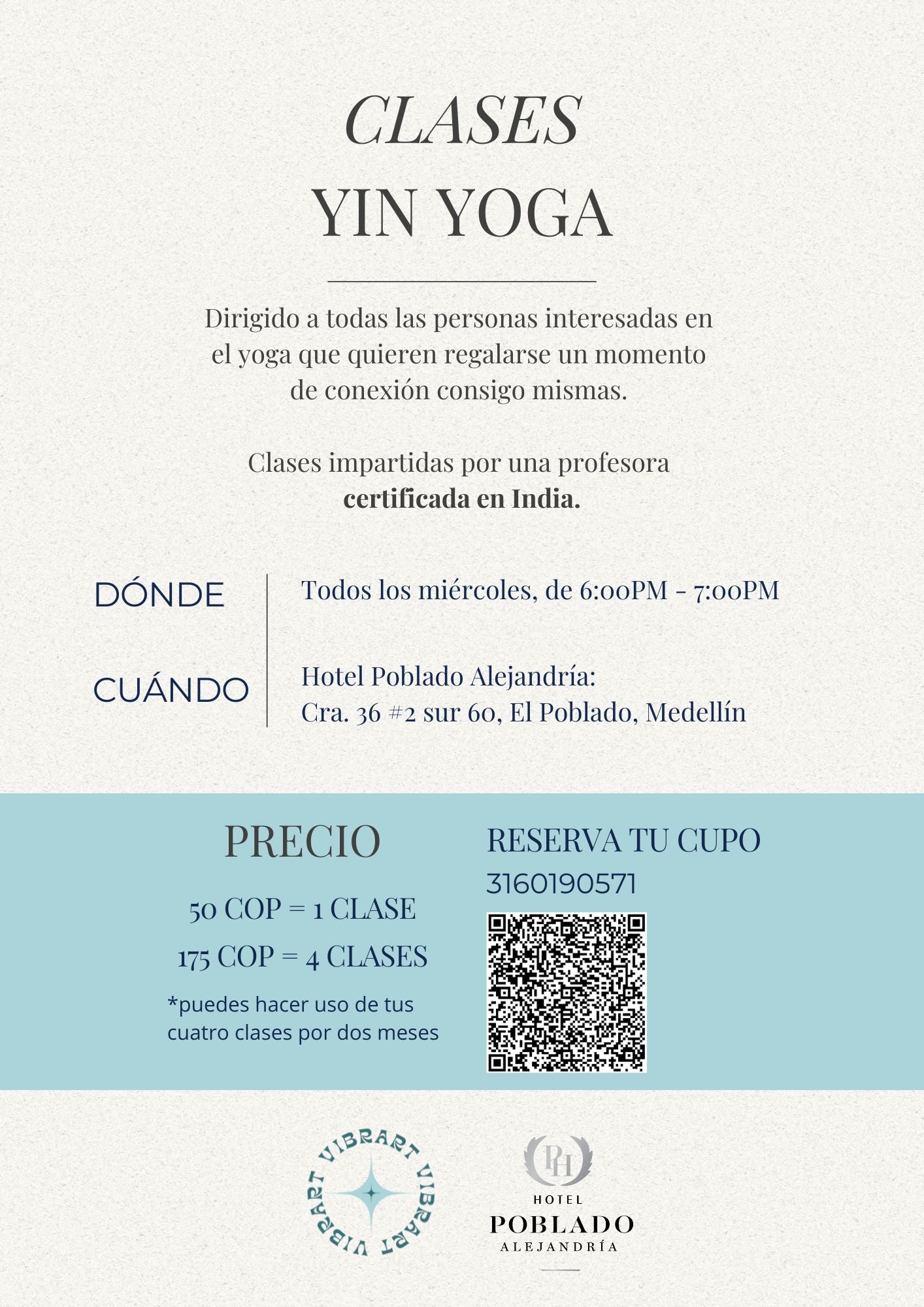 CLASES
YIN YOGA

Dirigido a todas las personas interesadas en el yoga que quieren regalarse un momento de conexión consigo mismas.

Clases impartidas por una profesora certificada en India.

DÓNDE

CUÁNDO

Todos los miércoles, de 6:00PM - 7:00PM

Hotel Poblado Alejandría:
Cra. 36 #2 sur 60, El Poblado, Medellín

PRECIO

50 COP = 1 CLASE

175 COP = 4 CLASES

*puedes hacer uso de tus cuatro clases por dos meses

RESERVA TU CUPO
3160190571

VIBRART VIBRART VIBRART

PH
HOTEL
POBLADO
ALEJANDRÍA